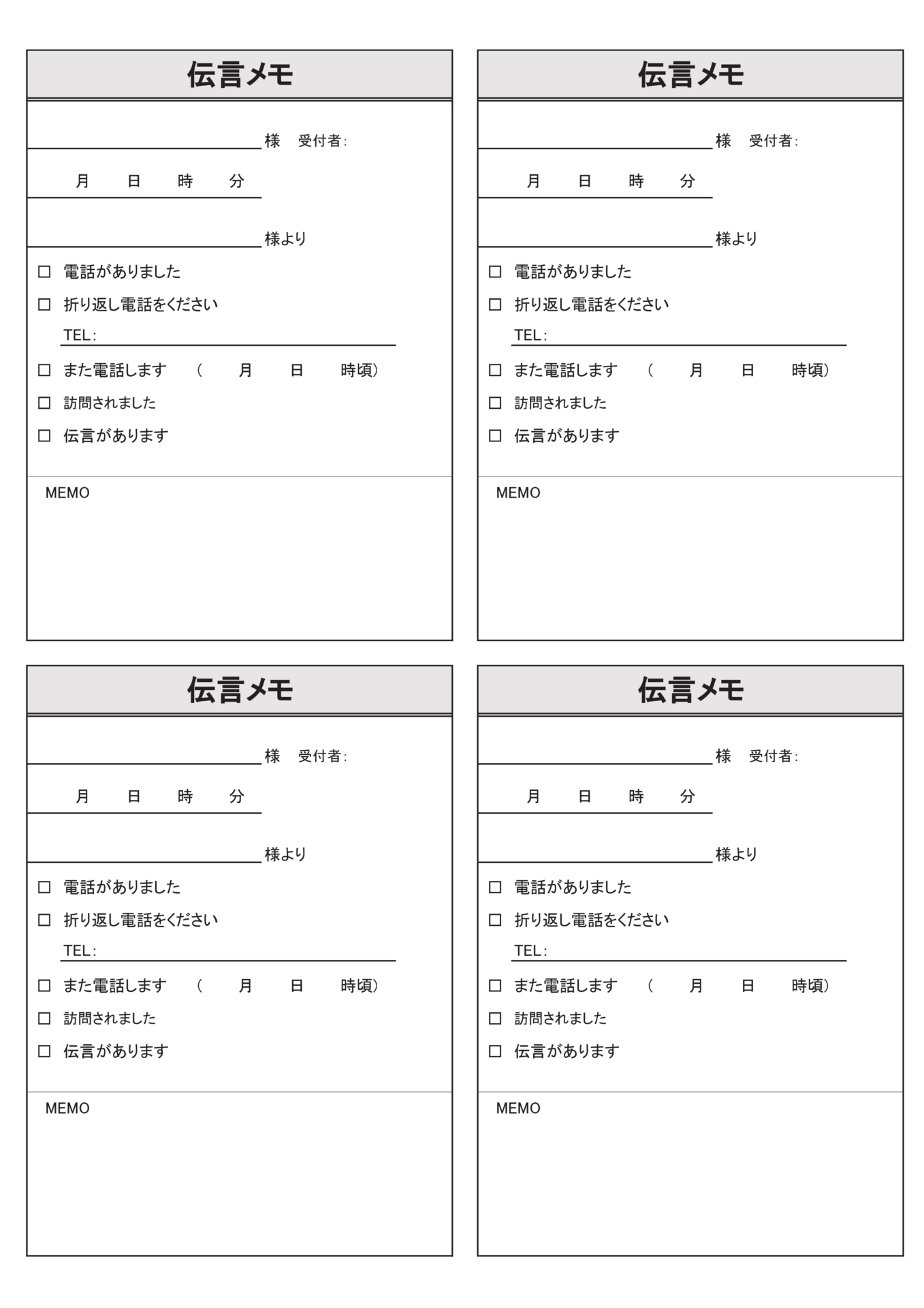 伝言メモ

様　受付者：

月　日　時　分

様より

□ 電話がありました

□ 折り返し電話をください

TEL：

□ また電話します　（　月　日　時頃）

□ 訪問されました

□ 伝言があります

MEMO

伝言メモ

様　受付者：

月　日　時　分

様より

□ 電話がありました

□ 折り返し電話をください

TEL：

□ また電話します　（　月　日　時頃）

□ 訪問されました

□ 伝言があります

MEMO

伝言メモ

様　受付者：

月　日　時　分

様より

□ 電話がありました

□ 折り返し電話をください

TEL：

□ また電話します　（　月　日　時頃）

□ 訪問されました

□ 伝言があります

MEMO

伝言メモ

様　受付者：

月　日　時　分

様より

□ 電話がありました

□ 折り返し電話をください

TEL：

□ また電話します　（　月　日　時頃）

□ 訪問されました

□ 伝言があります

MEMO